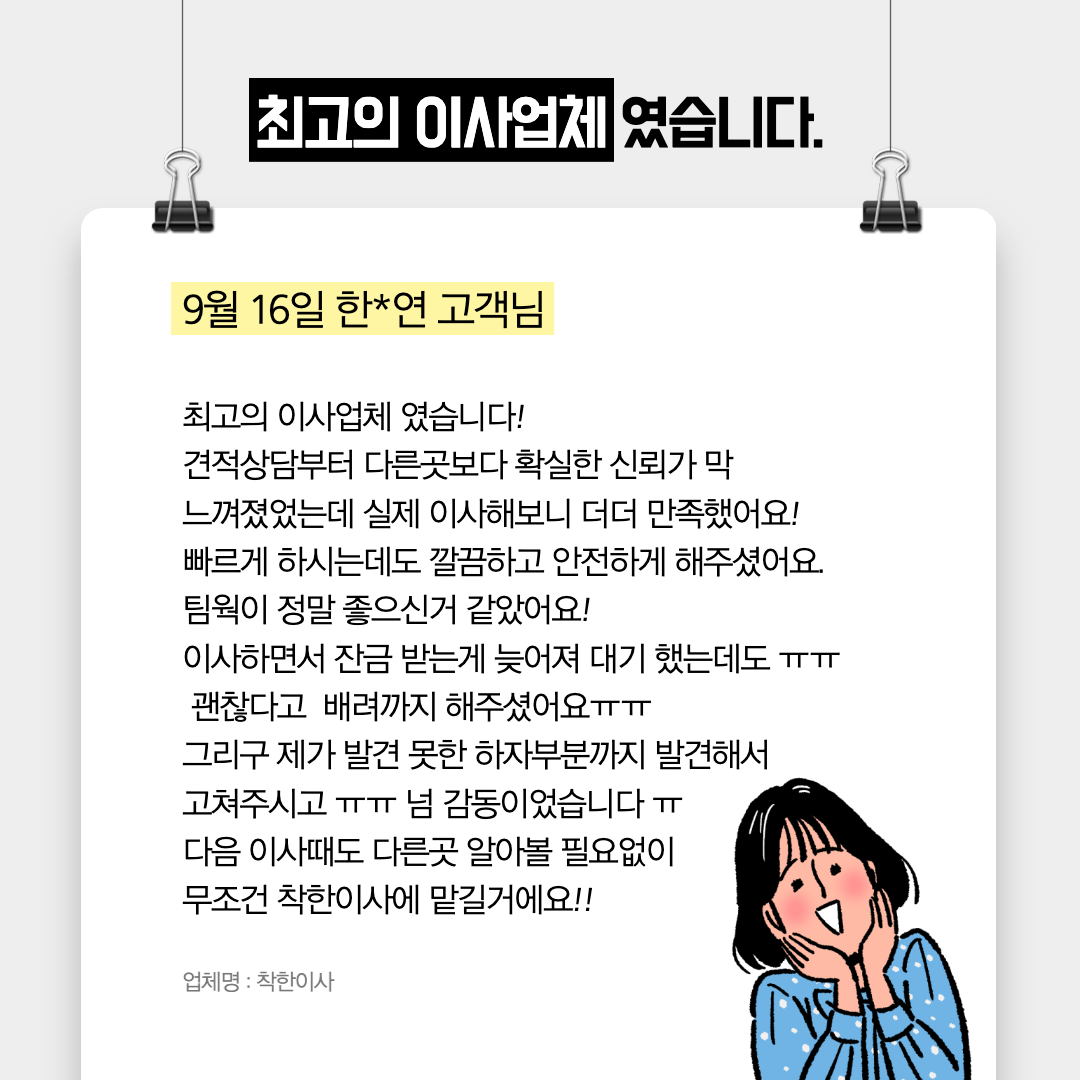 최고의 이사업체 였습니다.

9월 16일 한*연 고객님

최고의 이사업체 였습니다!
견적상담부터 다른곳보다 확실한 신뢰가 막 느껴졌었는데 실제 이사해보니 더더 만족했어요!
빠르게 하시는데도 깔끔하고 안전하게 해주셨어요.
팀웍이 정말 좋으신거 같았어요!
이사하면서 잔금 받는게 늦어져 대기 했는데도 ㅠㅠ 괜찮다고 배려까지 해주셨어요ㅠㅠ
그리구 제가 발견 못한 하자부분까지 발견해서 고쳐주시고 ㅠㅠ 넘 감동이었습니다 ㅠ
다음 이사때도 다른곳 알아볼 필요없이 무조건 착한이사에 맡길거에요!!

업체명 : 착한이사